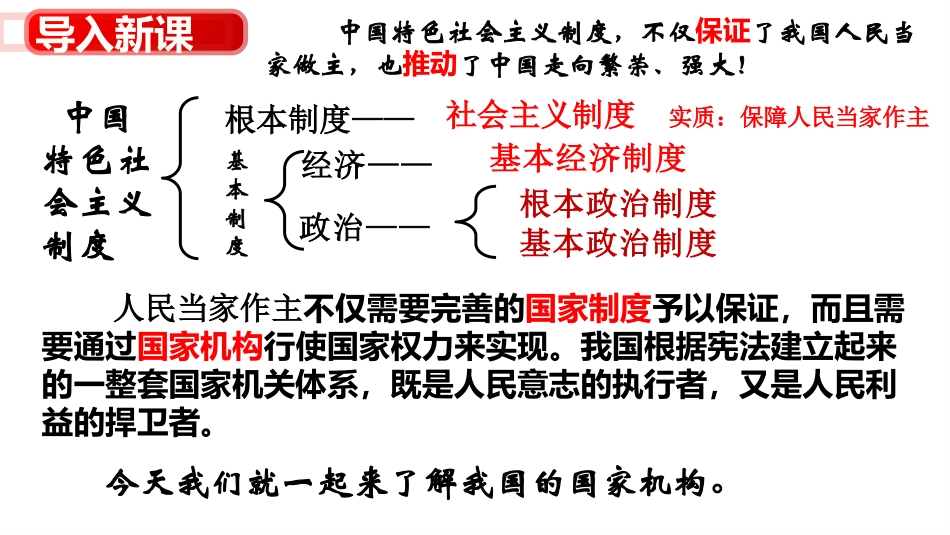 导入新课

中国特色社会主义制度，不仅保证了我国人民当家做主，也推动了中国走向繁荣、强大！

中国特色社会主义制度

根本制度—— 社会主义制度 实质：保障人民当家作主

基本制度

经济—— 基本经济制度

政治—— 根本政治制度 基本政治制度

人民当家作主不仅需要完善的国家制度予以保证，而且需要通过国家机构行使国家权力来实现。我国根据宪法建立起来的一整套国家机关体系，既是人民意志的执行者，又是人民利益的捍卫者。

今天我们就一起来了解我国的国家机构。